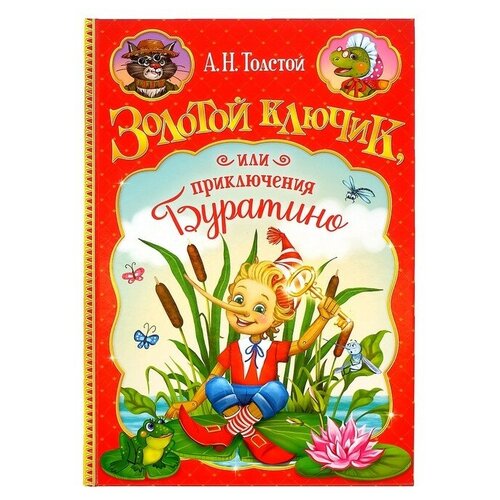 А. Н. Толстой

Золотой ключик,

или

приключения

Буратино